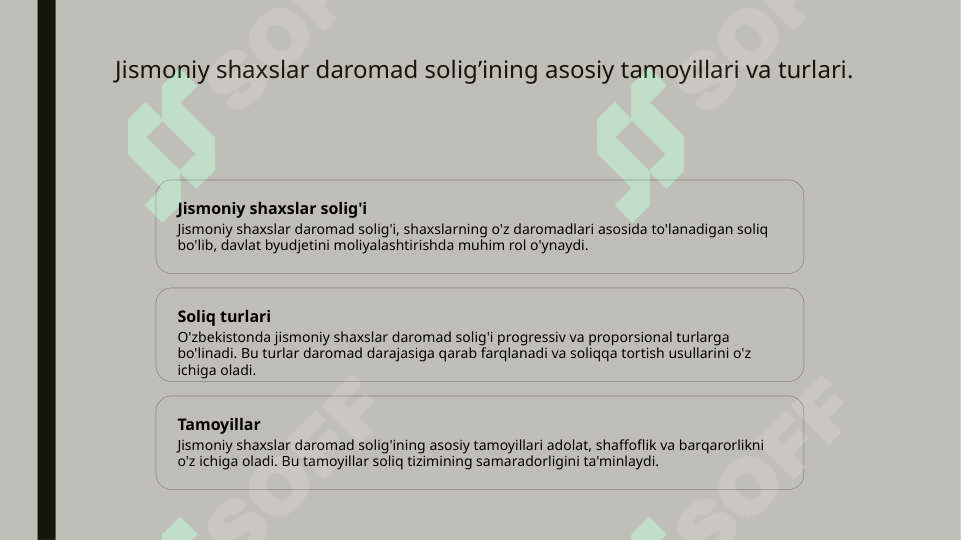 Jismoniy shaxslar daromad solig’ining asosiy tamoyillari va turlari.

Jismoniy shaxslar solig'i

Jismoniy shaxslar daromad solig'i, shaxslarning o'z daromadlari asosida to'lanadigan soliq bo'lib, davlat byudjetini moliyalashtirishda muhim rol o'ynaydi.

Soliq turlari

O'zbekistonda jismoniy shaxslar daromad solig'i progressiv va proporsional turlarga bo'linadi. Bu turlar daromad darajasiga qarab farqlanadi va soliqqa tortish usullarini o'z ichiga oladi.

Tamoyillar

Jismoniy shaxslar daromad solig'ining asosiy tamoyillari adolat, shaffoflik va barqarorlikni o'z ichiga oladi. Bu tamoyillar soliq tizimining samaradorligini ta'minlaydi.

SOFF SOFF SOFF SOFF